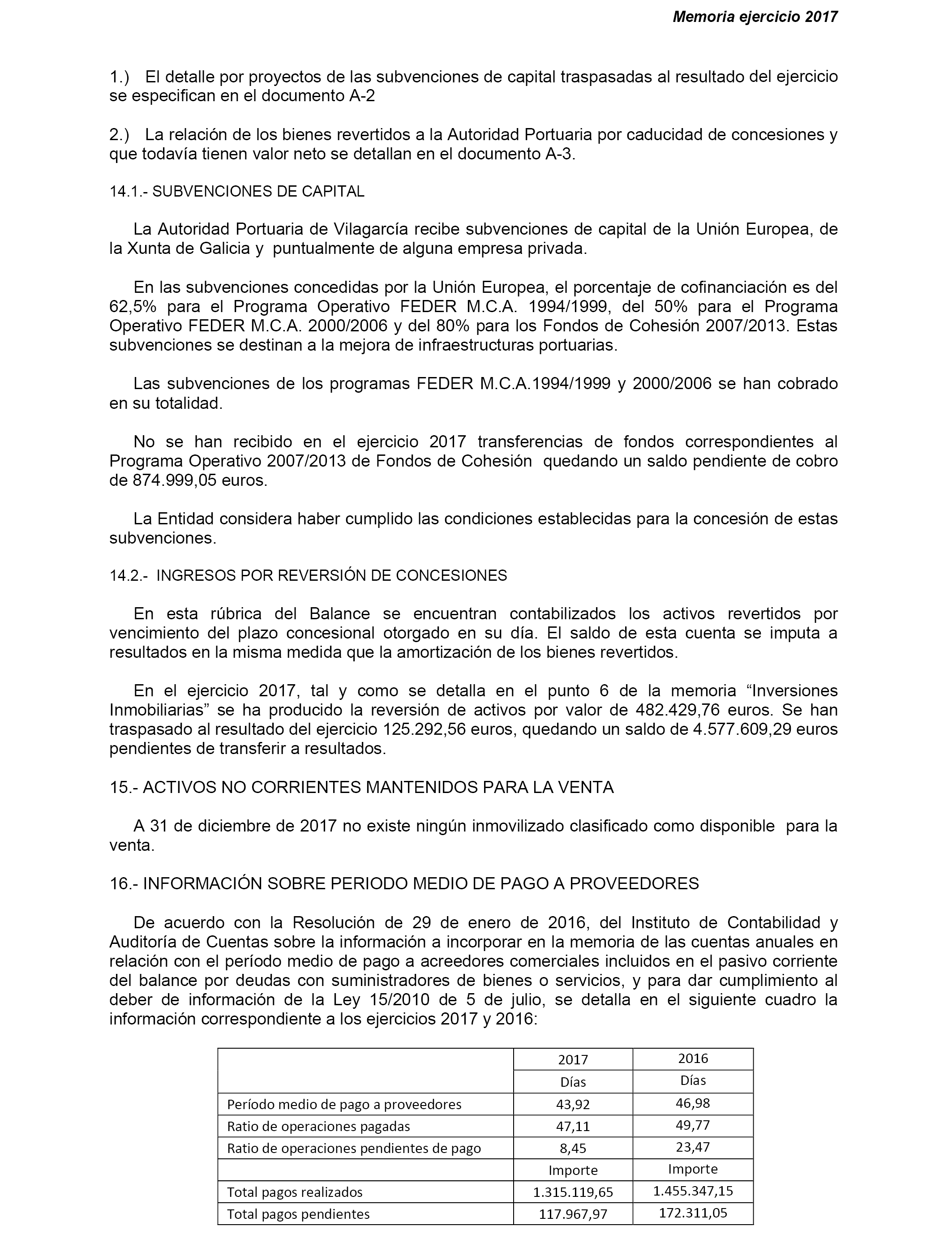 Memoria ejercicio 2017

1.) El detalle por proyectos de las subvenciones de capital traspasadas al resultado del ejercicio se especifican en el documento A-2

2.) La relación de los bienes revertidos a la Autoridad Portuaria por caducidad de concesiones y que todavía tienen valor neto se detallan en el documento A-3.

14.1.- SUBVENCIONES DE CAPITAL

La Autoridad Portuaria de Vilagarcía recibe subvenciones de capital de la Unión Europea, de la Xunta de Galicia y puntualmente de alguna empresa privada.

En las subvenciones concedidas por la Unión Europea, el porcentaje de cofinanciación es del 62,5% para el Programa Operativo FEDER M.C.A. 1994/1999, del 50% para el Programa Operativo FEDER M.C.A. 2000/2006 y del 80% para los Fondos de Cohesión 2007/2013. Estas subvenciones se destinan a la mejora de infraestructuras portuarias.

Las subvenciones de los programas FEDER M.C.A.1994/1999 y 2000/2006 se han cobrado en su totalidad.

No se han recibido en el ejercicio 2017 transferencias de fondos correspondientes al Programa Operativo 2007/2013 de Fondos de Cohesión quedando un saldo pendiente de cobro de 874.999,05 euros.

La Entidad considera haber cumplido las condiciones establecidas para la concesión de estas subvenciones.

14.2.- INGRESOS POR REVERSIÓN DE CONCESIONES

En esta rúbrica del Balance se encuentran contabilizados los activos revertidos por vencimiento del plazo concesional otorgado en su día. El saldo de esta cuenta se imputa a resultados en la misma medida que la amortización de los bienes revertidos.

En el ejercicio 2017, tal y como se detalla en el punto 6 de la memoria “Inversiones Inmobiliarias” se ha producido la reversión de activos por valor de 482.429,76 euros. Se han traspasado al resultado del ejercicio 125.292,56 euros, quedando un saldo de 4.577.609,29 euros pendientes de transferir a resultados.

15.- ACTIVOS NO CORRIENTES MANTENIDOS PARA LA VENTA

A 31 de diciembre de 2017 no existe ningún inmovilizado clasificado como disponible para la venta.

16.- INFORMACIÓN SOBRE PERIODO MEDIO DE PAGO A PROVEEDORES

De acuerdo con la Resolución de 29 de enero de 2016, del Instituto de Contabilidad y Auditoría de Cuentas sobre la información a incorporar en la memoria de las cuentas anuales en relación con el período medio de pago a acreedores comerciales incluidos en el pasivo corriente del balance por deudas con suministradores de bienes o servicios, y para dar cumplimiento al deber de información de la Ley 15/2010 de 5 de julio, se detalla en el siguiente cuadro la información correspondiente a los ejercicios 2017 y 2016:

| | 2017 | 2016 |
|---|---|---|
| | Días | Días |
| Período medio de pago a proveedores | 43,92 | 46,98 |
| Ratio de operaciones pagadas | 47,11 | 49,77 |
| Ratio de operaciones pendientes de pago | 8,45 | 23,47 |
| | Importe | Importe |
| Total pagos realizados | 1.315.119,65 | 1.455.347,15 |
| Total pagos pendientes | 117.967,97 | 172.311,05 |